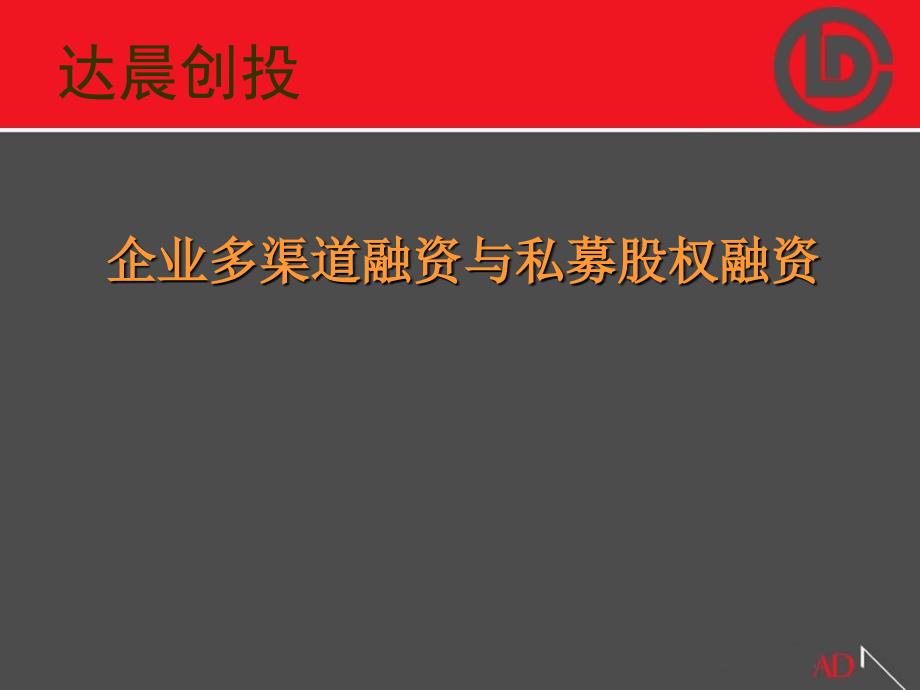 达晨创投

企业多渠道融资与私募股权融资

AD